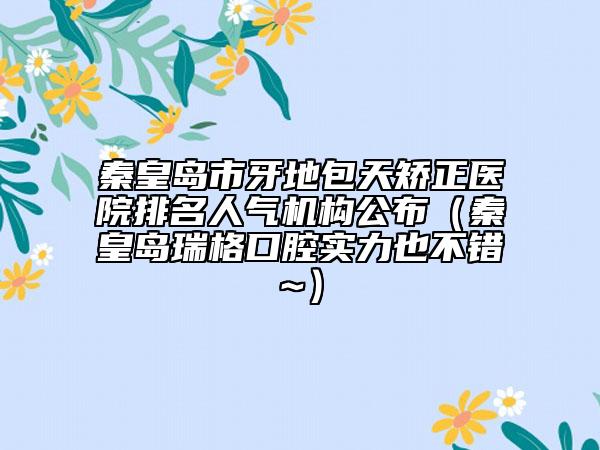 秦皇岛市牙地包天矫正医院排名人气机构公布（秦皇岛瑞格口腔实力也不错~）